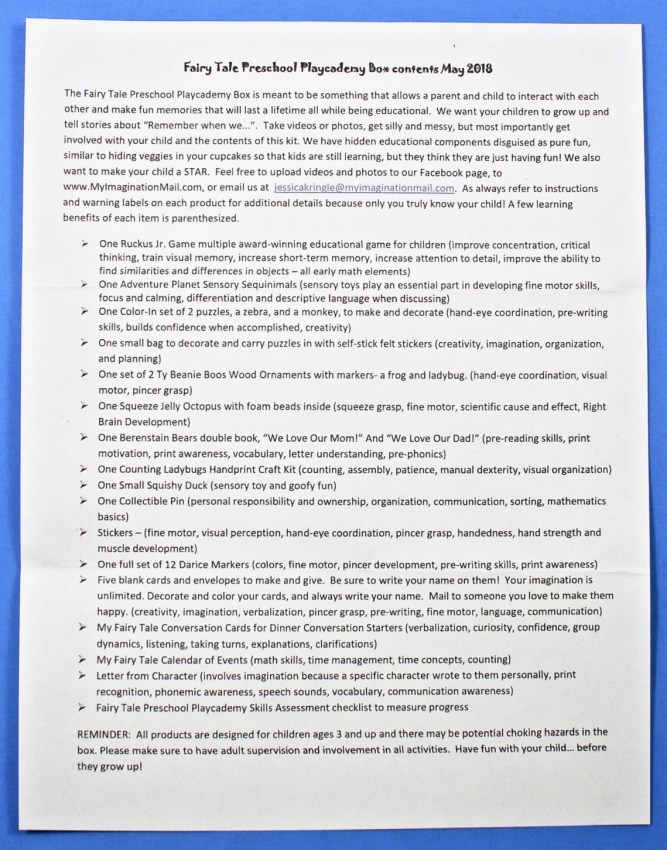 Fairy Tale Preschool Playcademy Box contents May 2018

The Fairy Tale Preschool Playcademy Box is meant to be something that allows a parent and child to interact with each other and make fun memories that will last a lifetime all while being educational. We want your children to grow up and tell stories about "Remember when we...". Take videos or photos, get silly and messy, but most importantly get involved with your child and the contents of this kit. We have hidden educational components disguised as pure fun, similar to hiding veggies in your cupcakes so that kids are still learning, but they think they are just having fun! We also want to make your child a STAR. Feel free to upload videos and photos to our Facebook page, to www.MyImaginationMail.com, or email us at jessicakringle@myimaginationmail.com. As always refer to instructions and warning labels on each product for additional details because only you truly know your child! A few learning benefits of each item is parenthesized.

➢ One Ruckus Jr. Game multiple award-winning educational game for children (improve concentration, critical thinking, train visual memory, increase short-term memory, increase attention to detail, improve the ability to find similarities and differences in objects – all early math elements)
➢ One Adventure Planet Sensory Sequinimals (sensory toys play an essential part in developing fine motor skills, focus and calming, differentiation and descriptive language when discussing)
➢ One Color-In set of 2 puzzles, a zebra, and a monkey, to make and decorate (hand-eye coordination, pre-writing skills, builds confidence when accomplished, creativity)
➢ One small bag to decorate and carry puzzles in with self-stick felt stickers (creativity, imagination, organization, and planning)
➢ One set of 2 Ty Beanie Boos Wood Ornaments with markers- a frog and ladybug. (hand-eye coordination, visual motor, pincer grasp)
➢ One Squeeze Jelly Octopus with foam beads inside (squeeze grasp, fine motor, scientific cause and effect, Right Brain Development)
➢ One Berenstain Bears double book, "We Love Our Mom!" And "We Love Our Dad!" (pre-reading skills, print motivation, print awareness, vocabulary, letter understanding, pre-phonics)
➢ One Counting Ladybugs Handprint Craft Kit (counting, assembly, patience, manual dexterity, visual organization)
➢ One Small Squishy Duck (sensory toy and goofy fun)
➢ One Collectible Pin (personal responsibility and ownership, organization, communication, sorting, mathematics basics)
➢ Stickers – (fine motor, visual perception, hand-eye coordination, pincer grasp, handedness, hand strength and muscle development)
➢ One full set of 12 Darice Markers (colors, fine motor, pincer development, pre-writing skills, print awareness)
➢ Five blank cards and envelopes to make and give. Be sure to write your name on them! Your imagination is unlimited. Decorate and color your cards, and always write your name. Mail to someone you love to make them happy. (creativity, imagination, verbalization, pincer grasp, pre-writing, fine motor, language, communication)
➢ My Fairy Tale Conversation Cards for Dinner Conversation Starters (verbalization, curiosity, confidence, group dynamics, listening, taking turns, explanations, clarifications)
➢ My Fairy Tale Calendar of Events (math skills, time management, time concepts, counting)
➢ Letter from Character (involves imagination because a specific character wrote to them personally, print recognition, phonemic awareness, speech sounds, vocabulary, communication awareness)
➢ Fairy Tale Preschool Playcademy Skills Assessment checklist to measure progress

REMINDER: All products are designed for children ages 3 and up and there may be potential choking hazards in the box. Please make sure to have adult supervision and involvement in all activities. Have fun with your child... before they grow up!